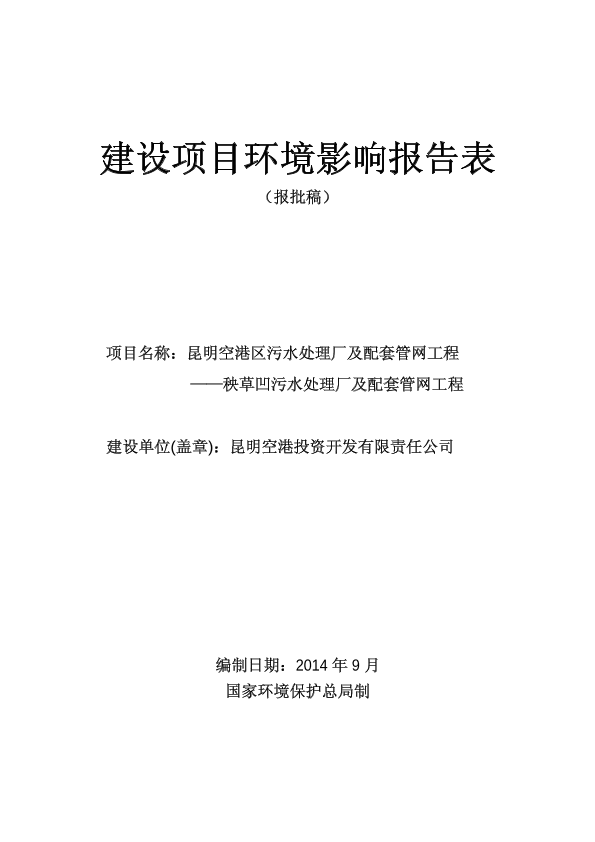 建设项目环境影响报告表

（报批稿）

项目名称：昆明空港区污水处理厂及配套管网工程

——秧草凹污水处理厂及配套管网工程

建设单位(盖章)：昆明空港投资开发有限责任公司

编制日期：2014 年 9 月

国家环境保护总局制